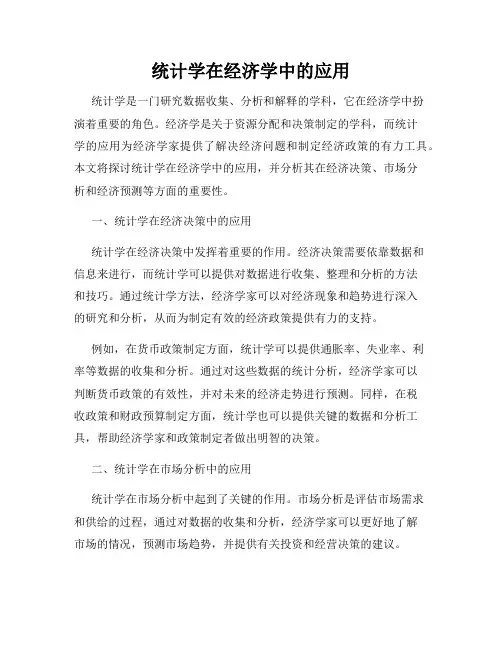 统计学在经济学中的应用

统计学是一门研究数据收集、分析和解释的学科，它在经济学中扮演着重要的角色。经济学是关于资源分配和决策制定的学科，而统计学的应用为经济学家提供了解决经济问题和制定经济政策的有力工具。本文将探讨统计学在经济学中的应用，并分析其在经济决策、市场分析和经济预测等方面的重要性。

一、统计学在经济决策中的应用

统计学在经济决策中发挥着重要的作用。经济决策需要依靠数据和信息来进行，而统计学可以提供对数据进行收集、整理和分析的方法和技巧。通过统计学方法，经济学家可以对经济现象和趋势进行深入的研究和分析，从而为制定有效的经济政策提供有力的支持。

例如，在货币政策制定方面，统计学可以提供通胀率、失业率、利率等数据的收集和分析。通过对这些数据的统计分析，经济学家可以判断货币政策的有效性，并对未来的经济走势进行预测。同样，在税收政策和财政预算制定方面，统计学也可以提供关键的数据和分析工具，帮助经济学家和政策制定者做出明智的决策。

二、统计学在市场分析中的应用

统计学在市场分析中起到了关键的作用。市场分析是评估市场需求和供给的过程，通过对数据的收集和分析，经济学家可以更好地了解市场的情况，预测市场趋势，并提供有关投资和经营决策的建议。